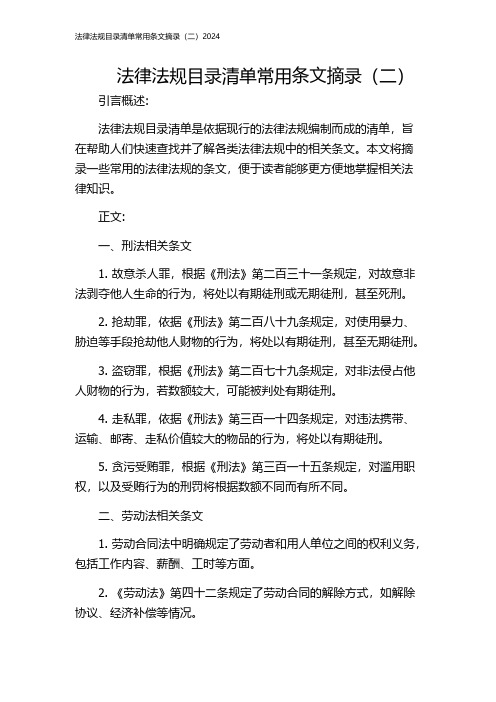 法律法规目录清单常用条文摘录（二）2024

法律法规目录清单常用条文摘录（二）

引言概述:

法律法规目录清单是依据现行的法律法规编制而成的清单，旨在帮助人们快速查找并了解各类法律法规中的相关条文。本文将摘录一些常用的法律法规的条文，便于读者能够更方便地掌握相关法律知识。

正文:

一、刑法相关条文

1. 故意杀人罪，根据《刑法》第二百三十一条规定，对故意非法剥夺他人生命的行为，将处以有期徒刑或无期徒刑，甚至死刑。

2. 抢劫罪，依据《刑法》第二百八十九条规定，对使用暴力、胁迫等手段抢劫他人财物的行为，将处以有期徒刑，甚至无期徒刑。

3. 盗窃罪，根据《刑法》第二百七十九条规定，对非法侵占他人财物的行为，若数额较大，可能被判处有期徒刑。

4. 走私罪，依据《刑法》第三百一十四条规定，对违法携带、运输、邮寄、走私价值较大的物品的行为，将处以有期徒刑。

5. 贪污受贿罪，根据《刑法》第三百一十五条规定，对滥用职权，以及受贿行为的刑罚将根据数额不同而有所不同。

二、劳动法相关条文

1. 劳动合同法中明确规定了劳动者和用人单位之间的权利义务，包括工作内容、薪酬、工时等方面。

2. 《劳动法》第四十二条规定了劳动合同的解除方式，如解除协议、经济补偿等情况。